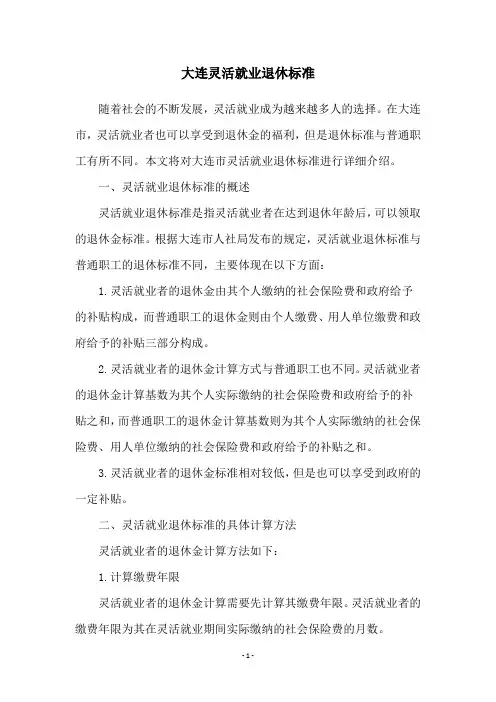 大连灵活就业退休标准

随着社会的不断发展，灵活就业成为越来越多人的选择。在大连市，灵活就业者也可以享受到退休金的福利，但是退休标准与普通职工有所不同。本文将对大连市灵活就业退休标准进行详细介绍。

一、灵活就业退休标准的概述

灵活就业退休标准是指灵活就业者在达到退休年龄后，可以领取的退休金标准。根据大连市人社局发布的规定，灵活就业退休标准与普通职工的退休标准不同，主要体现在以下方面：

1.灵活就业者的退休金由其个人缴纳的社会保险费和政府给予的补贴构成，而普通职工的退休金则由个人缴费、用人单位缴费和政府给予的补贴三部分构成。

2.灵活就业者的退休金计算方式与普通职工也不同。灵活就业者的退休金计算基数为其个人实际缴纳的社会保险费和政府给予的补贴之和，而普通职工的退休金计算基数则为其个人实际缴纳的社会保险费、用人单位缴纳的社会保险费和政府给予的补贴之和。

3.灵活就业者的退休金标准相对较低，但是也可以享受到政府的一定补贴。

二、灵活就业退休标准的具体计算方法

灵活就业者的退休金计算方法如下：

1.计算缴费年限

灵活就业者的退休金计算需要先计算其缴费年限。灵活就业者的缴费年限为其在灵活就业期间实际缴纳的社会保险费的月数。

- 1 -